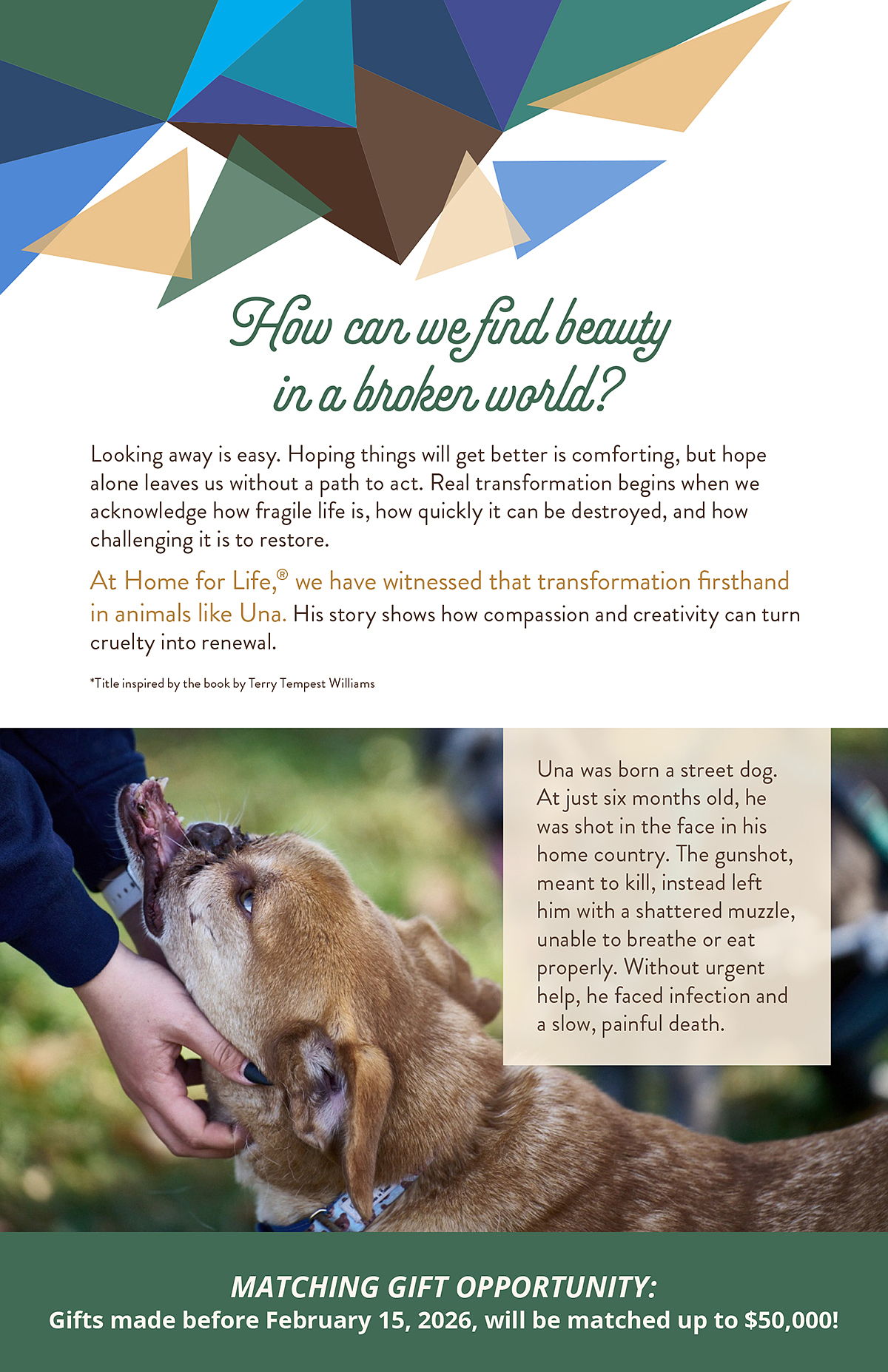 How can we find beauty in a broken world?

Looking away is easy. Hoping things will get better is comforting, but hope alone leaves us without a path to act. Real transformation begins when we acknowledge how fragile life is, how quickly it can be destroyed, and how challenging it is to restore.

At Home for Life,® we have witnessed that transformation firsthand in animals like Una. His story shows how compassion and creativity can turn cruelty into renewal.

*Title inspired by the book by Terry Tempest Williams

Una was born a street dog. At just six months old, he was shot in the face in his home country. The gunshot, meant to kill, instead left him with a shattered muzzle, unable to breathe or eat properly. Without urgent help, he faced infection and a slow, painful death.

MATCHING GIFT OPPORTUNITY:
Gifts made before February 15, 2026, will be matched up to $50,000!